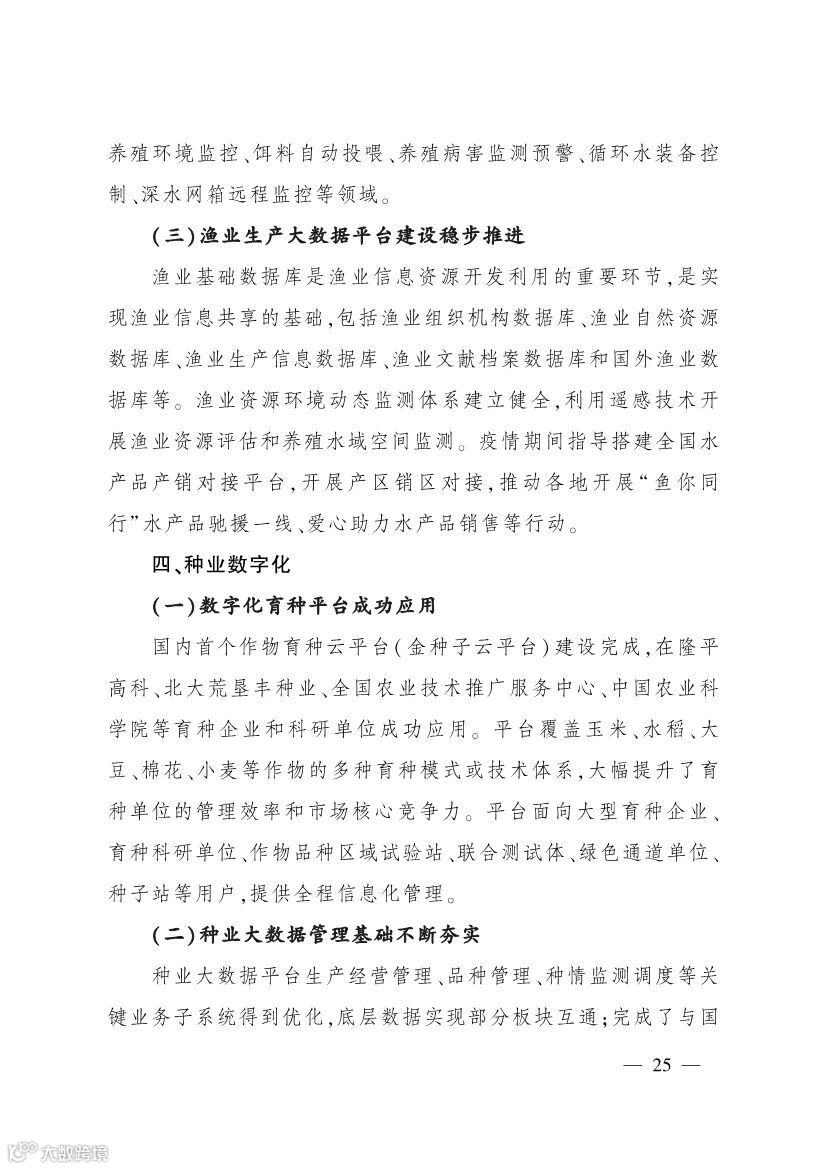 养殖环境监控、饵料自动投喂、养殖病害监测预警、循环水装备控制、深水网箱远程监控等领域。

（三）渔业生产大数据平台建设稳步推进

渔业基础数据库是渔业信息资源开发利用的重要环节，是实现渔业信息共享的基础，包括渔业组织机构数据库、渔业自然资源数据库、渔业生产信息数据库、渔业文献档案数据库和国外渔业数据库等。渔业资源环境动态监测体系建立健全，利用遥感技术开展渔业资源评估和养殖水域空间监测。疫情期间指导搭建全国水产品产销对接平台，开展产区销区对接，推动各地开展“鱼你同行”水产品驰援一线、爱心助力水产品销售等行动。

四、种业数字化

（一）数字化育种平台成功应用

国内首个作物育种云平台（金种子云平台）建设完成，在隆平高科、北大荒垦丰种业、全国农业技术推广服务中心、中国农业科学院等育种企业和科研单位成功应用。平台覆盖玉米、水稻、大豆、棉花、小麦等作物的多种育种模式或技术体系，大幅提升了育种单位的管理效率和市场核心竞争力。平台面向大型育种企业、育种科研单位、作物品种区域试验站、联合测试体、绿色通道单位、种子站等用户，提供全程信息化管理。

（二）种业大数据管理基础不断夯实

种业大数据平台生产经营管理、品种管理、种情监测调度等关键业务子系统得到优化，底层数据实现部分板块互通；完成了与国

— 25 —

大数跨境